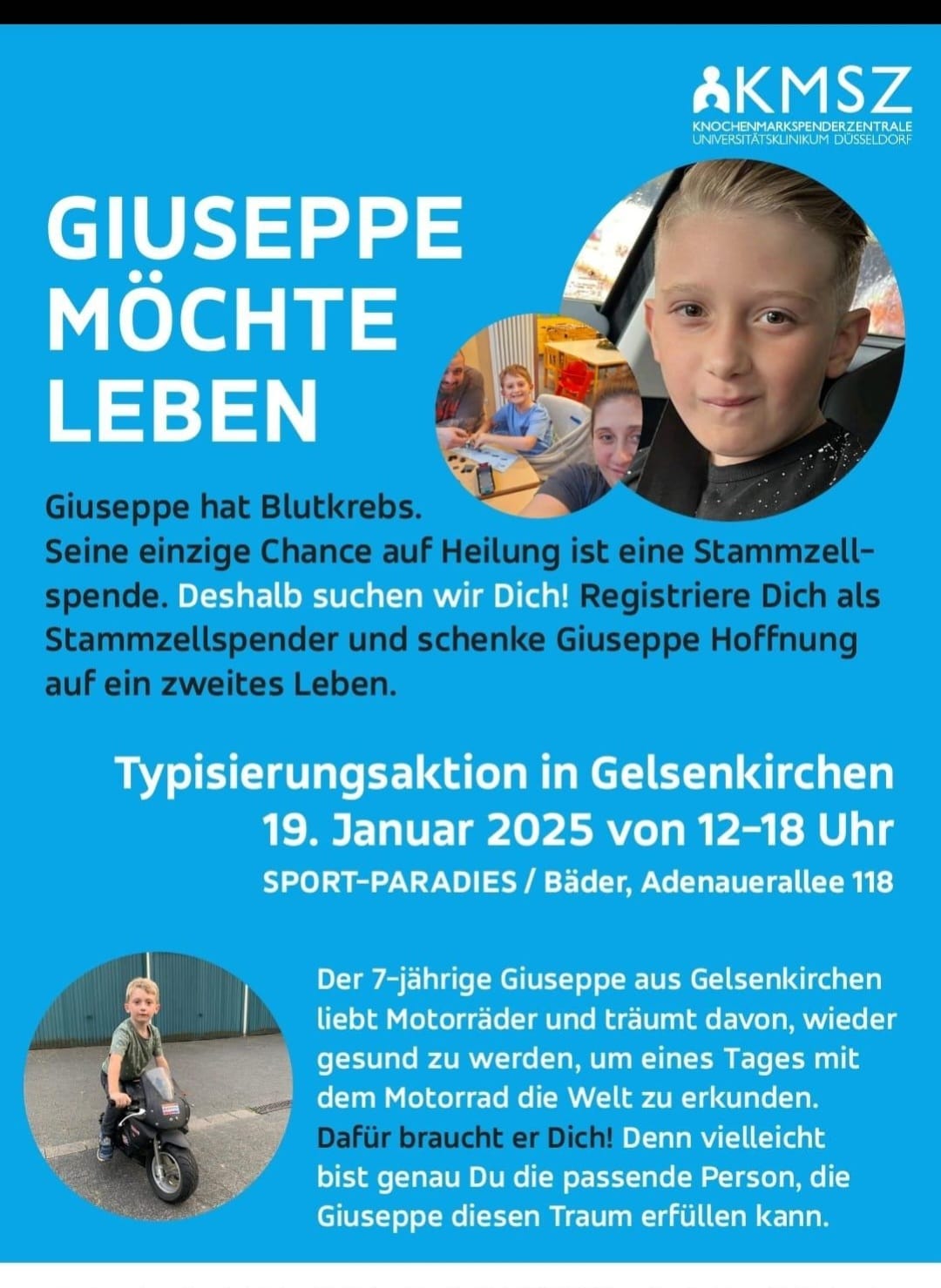 KMSZ
KNOCHENMARKSPENDERZENTRALE
UNIVERSITÄTSKLINIKUM DÜSSELDORF

GIUSEPPE MÖCHTE LEBEN

Giuseppe hat Blutkrebs.
Seine einzige Chance auf Heilung ist eine Stammzellspende. Deshalb suchen wir Dich! Registriere Dich als Stammzellspender und schenke Giuseppe Hoffnung auf ein zweites Leben.

Typisierungsaktion in Gelsenkirchen
19. Januar 2025 von 12–18 Uhr
SPORT-PARADIES / Bäder, Adenauerallee 118

Der 7-jährige Giuseppe aus Gelsenkirchen liebt Motorräder und träumt davon, wieder gesund zu werden, um eines Tages mit dem Motorrad die Welt zu erkunden. Dafür braucht er Dich! Denn vielleicht bist genau Du die passende Person, die Giuseppe diesen Traum erfüllen kann.